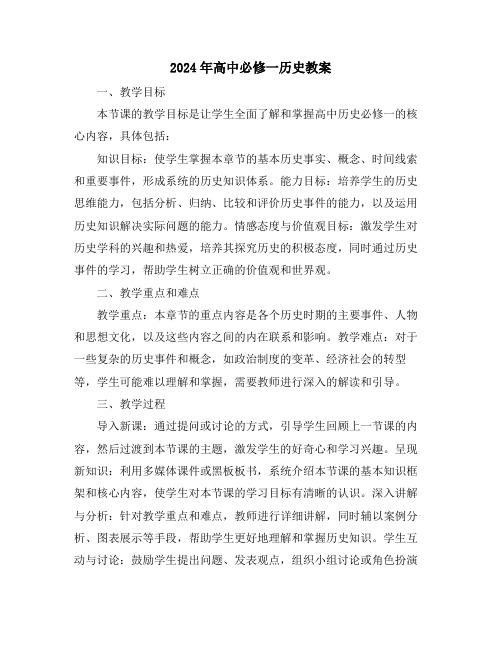 2024年高中必修一历史教案

一、教学目标

本节课的教学目标是让学生全面了解和掌握高中历史必修一的核心内容，具体包括：

知识目标：使学生掌握本章节的基本历史事实、概念、时间线索和重要事件，形成系统的历史知识体系。能力目标：培养学生的历史思维能力，包括分析、归纳、比较和评价历史事件的能力，以及运用历史知识解决实际问题的能力。情感态度与价值观目标：激发学生对历史学科的兴趣和热爱，培养其探究历史的积极态度，同时通过历史事件的学习，帮助学生树立正确的价值观和世界观。

二、教学重点和难点

教学重点：本章节的重点内容是各个历史时期的主要事件、人物和思想文化，以及这些内容之间的内在联系和影响。教学难点：对于一些复杂的历史事件和概念，如政治制度的变革、经济社会的转型等，学生可能难以理解和掌握，需要教师进行深入的解读和引导。

三、教学过程

导入新课：通过提问或讨论的方式，引导学生回顾上一节课的内容，然后过渡到本节课的主题，激发学生的好奇心和学习兴趣。呈现新知识：利用多媒体课件或黑板板书，系统介绍本节课的基本知识框架和核心内容，使学生对本节课的学习目标有清晰的认识。深入讲解与分析：针对教学重点和难点，教师进行详细讲解，同时辅以案例分析、图表展示等手段，帮助学生更好地理解和掌握历史知识。学生互动与讨论：鼓励学生提出问题、发表观点，组织小组讨论或角色扮演